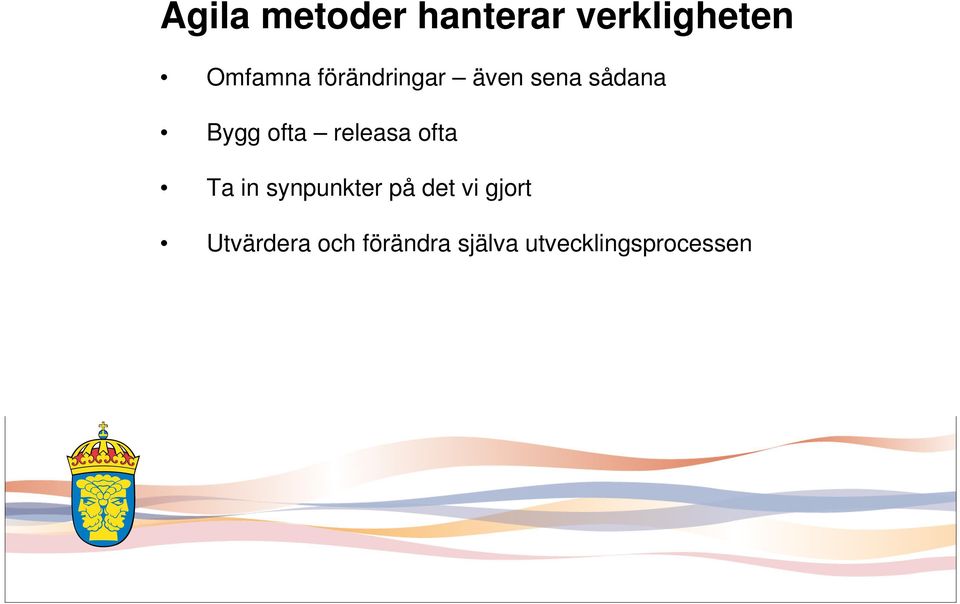 Agila metoder hanterar verkligheten

• Omfamna förändringar – även sena sådana

• Bygg ofta – releasa ofta

• Ta in synpunkter på det vi gjort

• Utvärdera och förändra själva utvecklingsprocessen